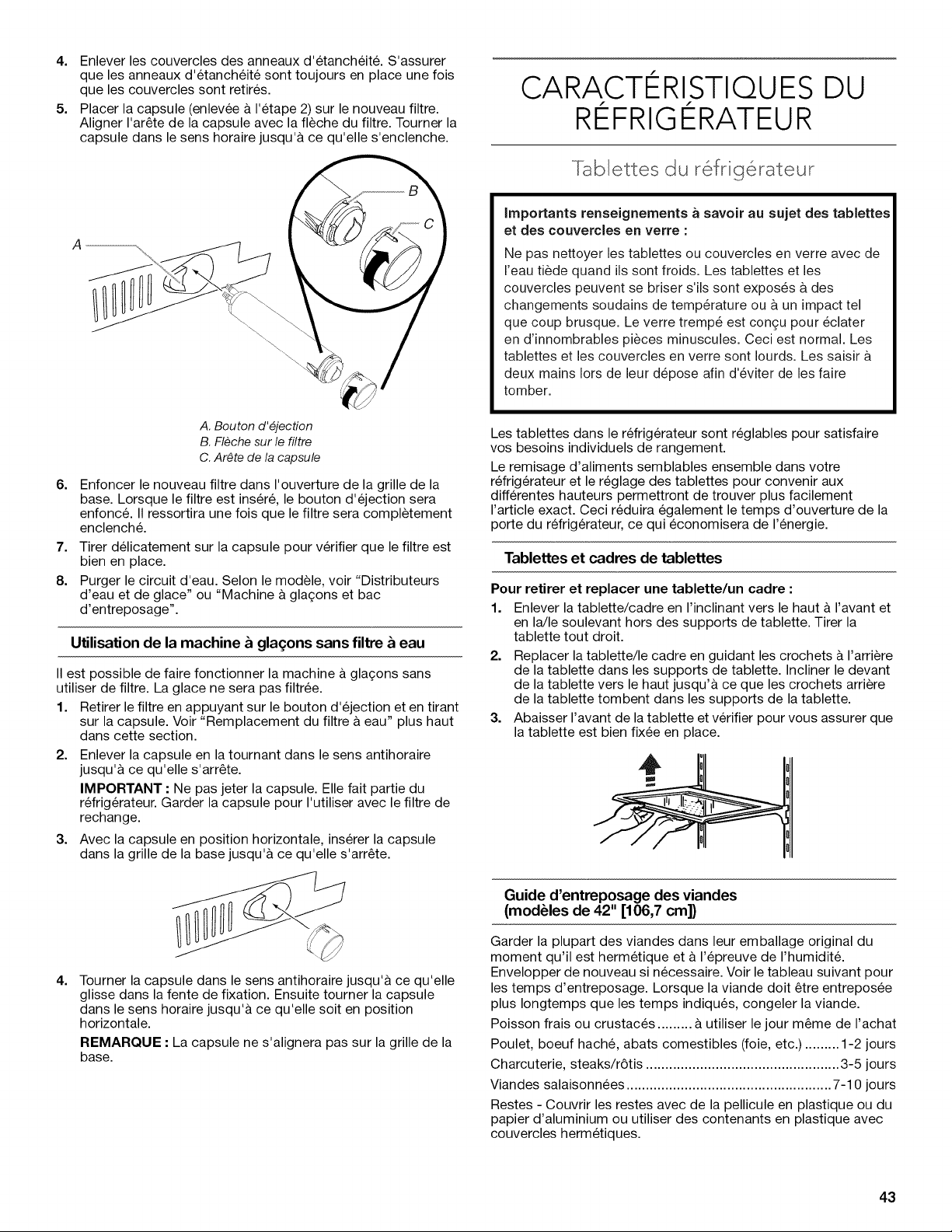 4. Enlever les couvercles des anneaux d'étanchéité. S'assurer que les anneaux d'étanchéité sont toujours en place une fois que les couvercles sont retirés.

5. Placer la capsule (enlevée à l'étape 2) sur le nouveau filtre. Aligner l'arête de la capsule avec la flèche du filtre. Tourner la capsule dans le sens horaire jusqu'à ce qu'elle s'enclenche.

A

B

C

A. Bouton d'éjection
B. Flèche sur le filtre
C. Arête de la capsule

6. Enfoncer le nouveau filtre dans l'ouverture de la grille de la base. Lorsque le filtre est inséré, le bouton d'éjection sera enfoncé. Il ressortira une fois que le filtre sera complètement enclenché.

7. Tirer délicatement sur la capsule pour vérifier que le filtre est bien en place.

8. Purger le circuit d'eau. Selon le modèle, voir "Distributeurs d'eau et de glace" ou "Machine à glaçons et bac d'entreposage".

Utilisation de la machine à glaçons sans filtre à eau

Il est possible de faire fonctionner la machine à glaçons sans utiliser de filtre. La glace ne sera pas filtrée.

1. Retirer le filtre en appuyant sur le bouton d'éjection et en tirant sur la capsule. Voir "Remplacement du filtre à eau" plus haut dans cette section.

2. Enlever la capsule en la tournant dans le sens antihoraire jusqu'à ce qu'elle s'arrête.

IMPORTANT : Ne pas jeter la capsule. Elle fait partie du réfrigérateur. Garder la capsule pour l'utiliser avec le filtre de rechange.

3. Avec la capsule en position horizontale, insérer la capsule dans la grille de la base jusqu'à ce qu'elle s'arrête.

4. Tourner la capsule dans le sens antihoraire jusqu'à ce qu'elle glisse dans la fente de fixation. Ensuite tourner la capsule dans le sens horaire jusqu'à ce qu'elle soit en position horizontale.

REMARQUE : La capsule ne s'alignera pas sur la grille de la base.

CARACTÉRISTIQUES DU RÉFRIGÉRATEUR

Tablettes du réfrigérateur

Importants renseignements à savoir au sujet des tablettes et des couvercles en verre :

Ne pas nettoyer les tablettes ou couvercles en verre avec de l'eau tiède quand ils sont froids. Les tablettes et les couvercles peuvent se briser s'ils sont exposés à des changements soudains de température ou à un impact tel que coup brusque. Le verre trempé est conçu pour éclater en d'innombrables pièces minuscules. Ceci est normal. Les tablettes et les couvercles en verre sont lourds. Les saisir à deux mains lors de leur dépose afin d'éviter de les faire tomber.

Les tablettes dans le réfrigérateur sont réglables pour satisfaire vos besoins individuels de rangement.

Le remisage d'aliments semblables ensemble dans votre réfrigérateur et le réglage des tablettes pour convenir aux différentes hauteurs permettront de trouver plus facilement l'article exact. Ceci réduira également le temps d'ouverture de la porte du réfrigérateur, ce qui économisera de l'énergie.

Tablettes et cadres de tablettes

Pour retirer et replacer une tablette/un cadre :

1. Enlever la tablette/cadre en l'inclinant vers le haut à l'avant et en la/le soulevant hors des supports de tablette. Tirer la tablette tout droit.

2. Replacer la tablette/le cadre en guidant les crochets à l'arrière de la tablette dans les supports de tablette. Incliner le devant de la tablette vers le haut jusqu'à ce que les crochets arrière de la tablette tombent dans les supports de la tablette.

3. Abaisser l'avant de la tablette et vérifier pour vous assurer que la tablette est bien fixée en place.

Guide d'entreposage des viandes (modèles de 42" [106,7 cm])

Garder la plupart des viandes dans leur emballage original du moment qu'il est hermétique et à l'épreuve de l'humidité. Envelopper de nouveau si nécessaire. Voir le tableau suivant pour les temps d'entreposage. Lorsque la viande doit être entreposée plus longtemps que les temps indiqués, congeler la viande.

Poisson frais ou crustacés ......... à utiliser le jour même de l'achat

Poulet, boeuf haché, abats comestibles (foie, etc.) ......... 1-2 jours

Charcuterie, steaks/rôtis ................................................. 3-5 jours

Viandes salaisonnées .................................................... 7-10 jours

Restes - Couvrir les restes avec de la pellicule en plastique ou du papier d'aluminium ou utiliser des contenants en plastique avec couvercles hermétiques.

43